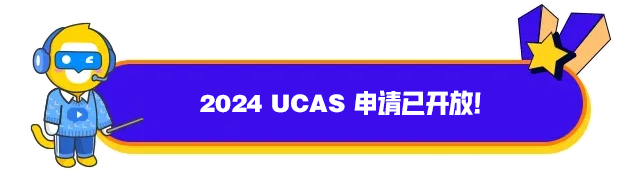 2024 UCAS 申请已开放!